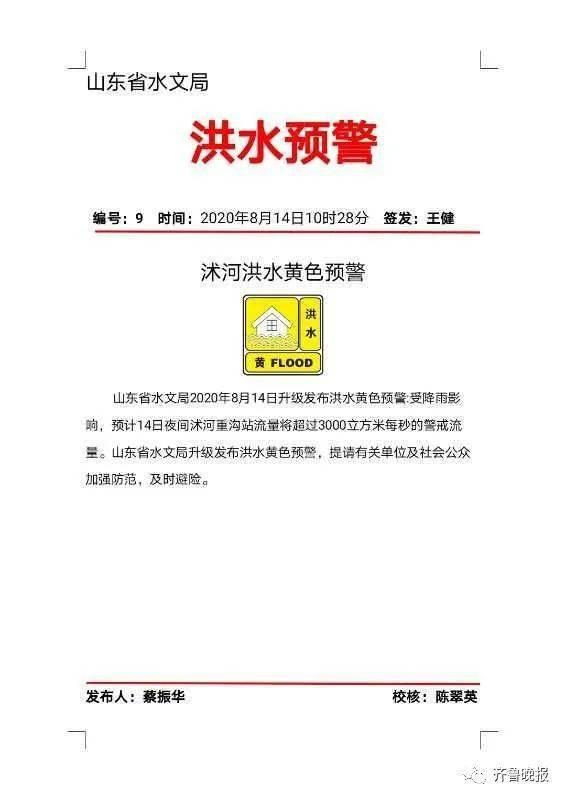 山东省水文局

洪水预警

编号：9 时间：2020年8月14日10时28分 签发：王健

沭河洪水黄色预警

洪水

黄 FLOOD

山东省水文局2020年8月14日升级发布洪水黄色预警:受降雨影响，预计14日夜间沭河重沟站流量将超过3000立方米每秒的警戒流量。山东省水文局升级发布洪水黄色预警，提请有关单位及社会公众加强防范，及时避险。

发布人：蔡振华 校核：陈翠英

齐鲁晚报